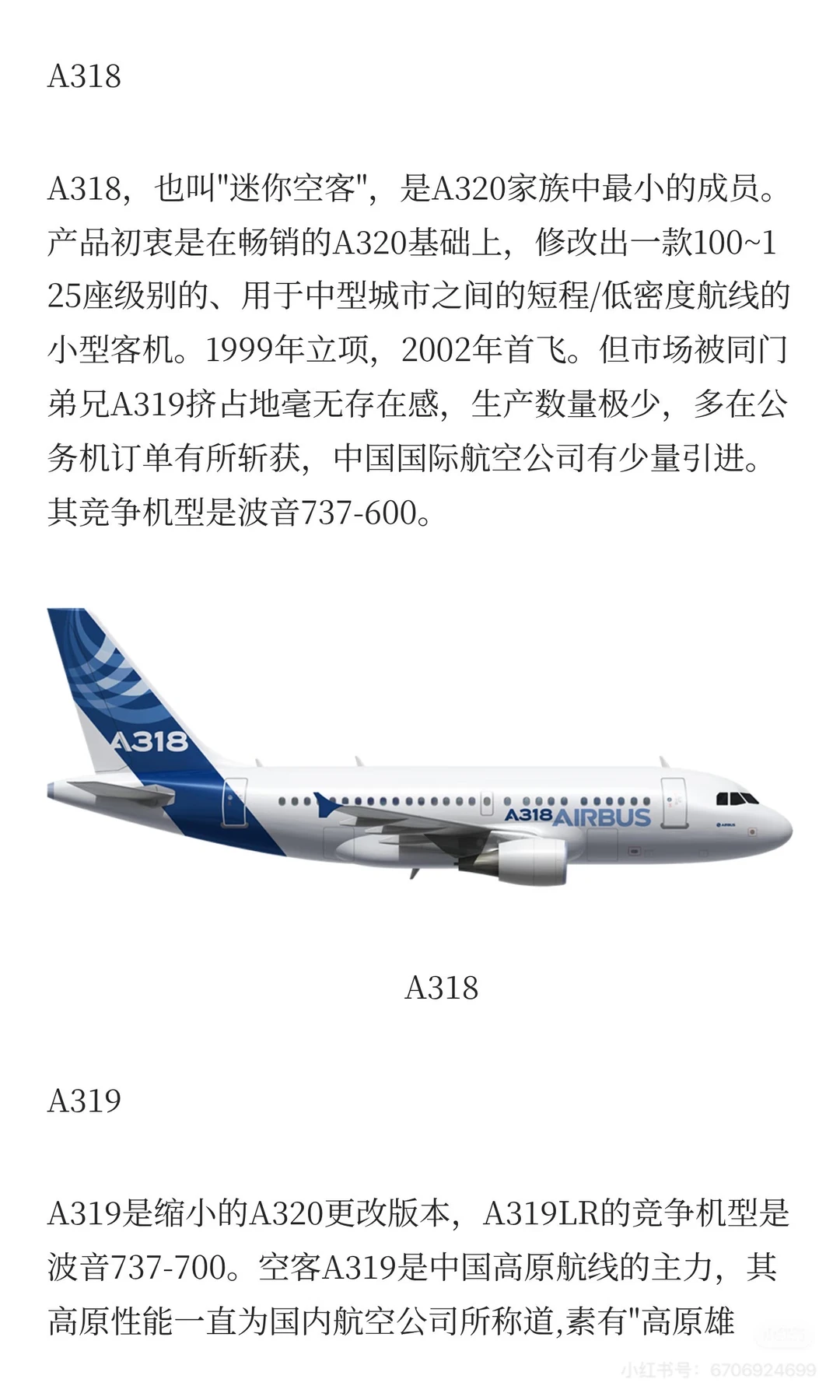 A318

A318，也叫"迷你空客"，是A320家族中最小的成员。产品初衷是在畅销的A320基础上，修改出一款100~125座级别的、用于中型城市之间的短程/低密度航线的小型客机。1999年立项，2002年首飞。但市场被同门弟兄A319挤占地毫无存在感，生产数量极少，多在公务机订单有所斩获，中国国际航空公司有少量引进。其竞争机型是波音737-600。

A318

A318 AIRBUS

A318

A319

A319是缩小的A320更改版本，A319LR的竞争机型是波音737-700。空客A319是中国高原航线的主力，其高原性能一直为国内航空公司所称道,素有"高原雄

小红书号：6706924699